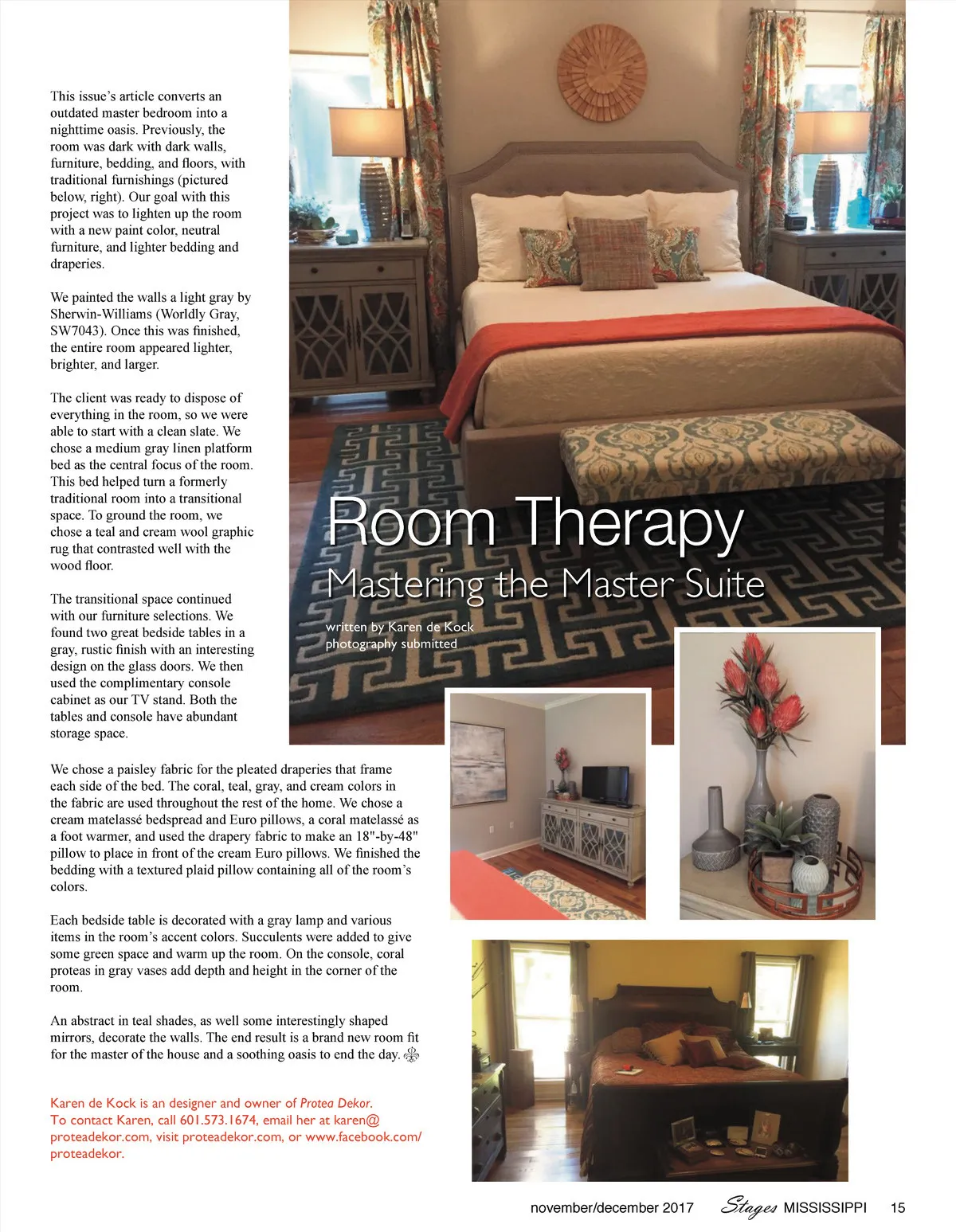 Room Therapy
Mastering the Master Suite

written by Karen de Kock
photography submitted

This issue's article converts an outdated master bedroom into a nighttime oasis. Previously, the room was dark with dark walls, furniture, bedding, and floors, with traditional furnishings (pictured below, right). Our goal with this project was to lighten up the room with a new paint color, neutral furniture, and lighter bedding and draperies.

We painted the walls a light gray by Sherwin-Williams (Worldly Gray, SW7043). Once this was finished, the entire room appeared lighter, brighter, and larger.

The client was ready to dispose of everything in the room, so we were able to start with a clean slate. We chose a medium gray linen platform bed as the central focus of the room. This bed helped turn a formerly traditional room into a transitional space. To ground the room, we chose a teal and cream wool graphic rug that contrasted well with the wood floor.

The transitional space continued with our furniture selections. We found two great bedside tables in a gray, rustic finish with an interesting design on the glass doors. We then used the complimentary console cabinet as our TV stand. Both the tables and console have abundant storage space.

We chose a paisley fabric for the pleated draperies that frame each side of the bed. The coral, teal, gray, and cream colors in the fabric are used throughout the rest of the home. We chose a cream matelassé bedspread and Euro pillows, a coral matelassé as a foot warmer, and used the drapery fabric to make an 18"-by-48" pillow to place in front of the cream Euro pillows. We finished the bedding with a textured plaid pillow containing all of the room's colors.

Each bedside table is decorated with a gray lamp and various items in the room's accent colors. Succulents were added to give some green space and warm up the room. On the console, coral proteas in gray vases add depth and height in the corner of the room.

An abstract in teal shades, as well some interestingly shaped mirrors, decorate the walls. The end result is a brand new room fit for the master of the house and a soothing oasis to end the day.

Karen de Kock is an designer and owner of Protea Dekor. To contact Karen, call 601.573.1674, email her at karen@proteadekor.com, visit proteadekor.com, or www.facebook.com/proteadekor.

november/december 2017 Stages MISSISSIPPI 15